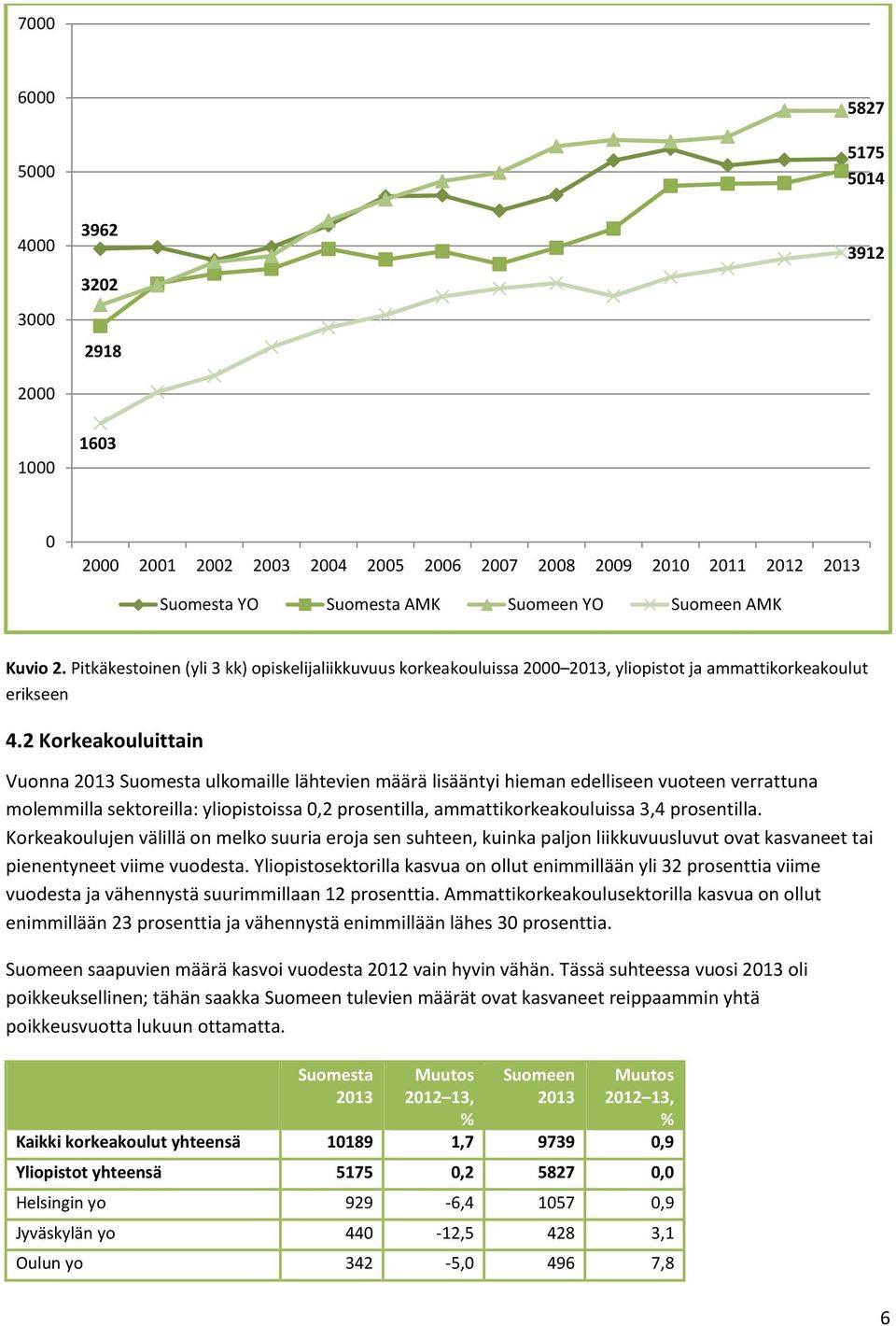 7000
6000
5000
4000
3000
2000
1000
0

5827
5175
5014
3912
3962
3202
2918
1603

2000 2001 2002 2003 2004 2005 2006 2007 2008 2009 2010 2011 2012 2013

Suomesta YO Suomesta AMK Suomeen YO Suomeen AMK

Kuvio 2. Pitkäkestoinen (yli 3 kk) opiskelijaliikkuvuus korkeakouluissa 2000–2013, yliopistot ja ammattikorkeakoulut erikseen

4.2 Korkeakouluittain

Vuonna 2013 Suomesta ulkomaille lähtevien määrä lisääntyi hieman edelliseen vuoteen verrattuna molemmilla sektoreilla: yliopistoissa 0,2 prosentilla, ammattikorkeakouluissa 3,4 prosentilla. Korkeakoulujen välillä on melko suuria eroja sen suhteen, kuinka paljon liikkuvuusluvut ovat kasvaneet tai pienentyneet viime vuodesta. Yliopistosektorilla kasvua on ollut enimmillään yli 32 prosenttia viime vuodesta ja vähennystä suurimmillaan 12 prosenttia. Ammattikorkeakoulusektorilla kasvua on ollut enimmillään 23 prosenttia ja vähennystä enimmillään lähes 30 prosenttia.

Suomeen saapuvien määrä kasvoi vuodesta 2012 vain hyvin vähän. Tässä suhteessa vuosi 2013 oli poikkeuksellinen; tähän saakka Suomeen tulevien määrät ovat kasvaneet reippaammin yhtä poikkeusvuotta lukuun ottamatta.

| | Suomesta 2013 | Muutos 2012–13, % | Suomeen 2013 | Muutos 2012–13, % |
|---|---|---|---|---|
| Kaikki korkeakoulut yhteensä | 10189 | 1,7 | 9739 | 0,9 |
| Yliopistot yhteensä | 5175 | 0,2 | 5827 | 0,0 |
| Helsingin yo | 929 | -6,4 | 1057 | 0,9 |
| Jyväskylän yo | 440 | -12,5 | 428 | 3,1 |
| Oulun yo | 342 | -5,0 | 496 | 7,8 |

6